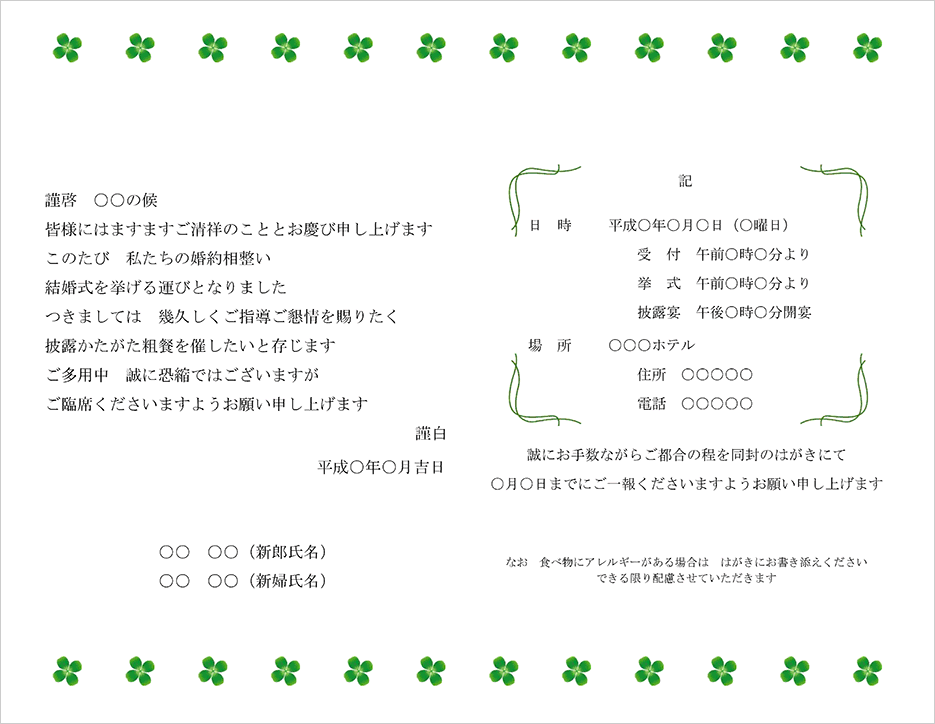 謹啓　○○の候
皆様にはますますご清祥のこととお慶び申し上げます
このたび　私たちの婚約相整い
結婚式を挙げる運びとなりました
つきましては　幾久しくご指導ご懇情を賜りたく
披露かたがた粗餐を催したいと存じます
ご多用中　誠に恐縮ではございますが
ご臨席くださいますようお願い申し上げます

謹白

平成○年○月吉日

○○　○○（新郎氏名）
○○　○○（新婦氏名）

記

日　時　　平成○年○月○日（○曜日）
受　付　午前○時○分より
挙　式　午前○時○分より
披露宴　午後○時○分開宴

場　所　　○○○ホテル
住所　○○○○○
電話　○○○○○

誠にお手数ながらご都合の程を同封のはがきにて
○月○日までにご一報くださいますようお願い申し上げます

なお　食べ物にアレルギーがある場合は　はがきにお書き添えください
できる限り配慮させていただきます